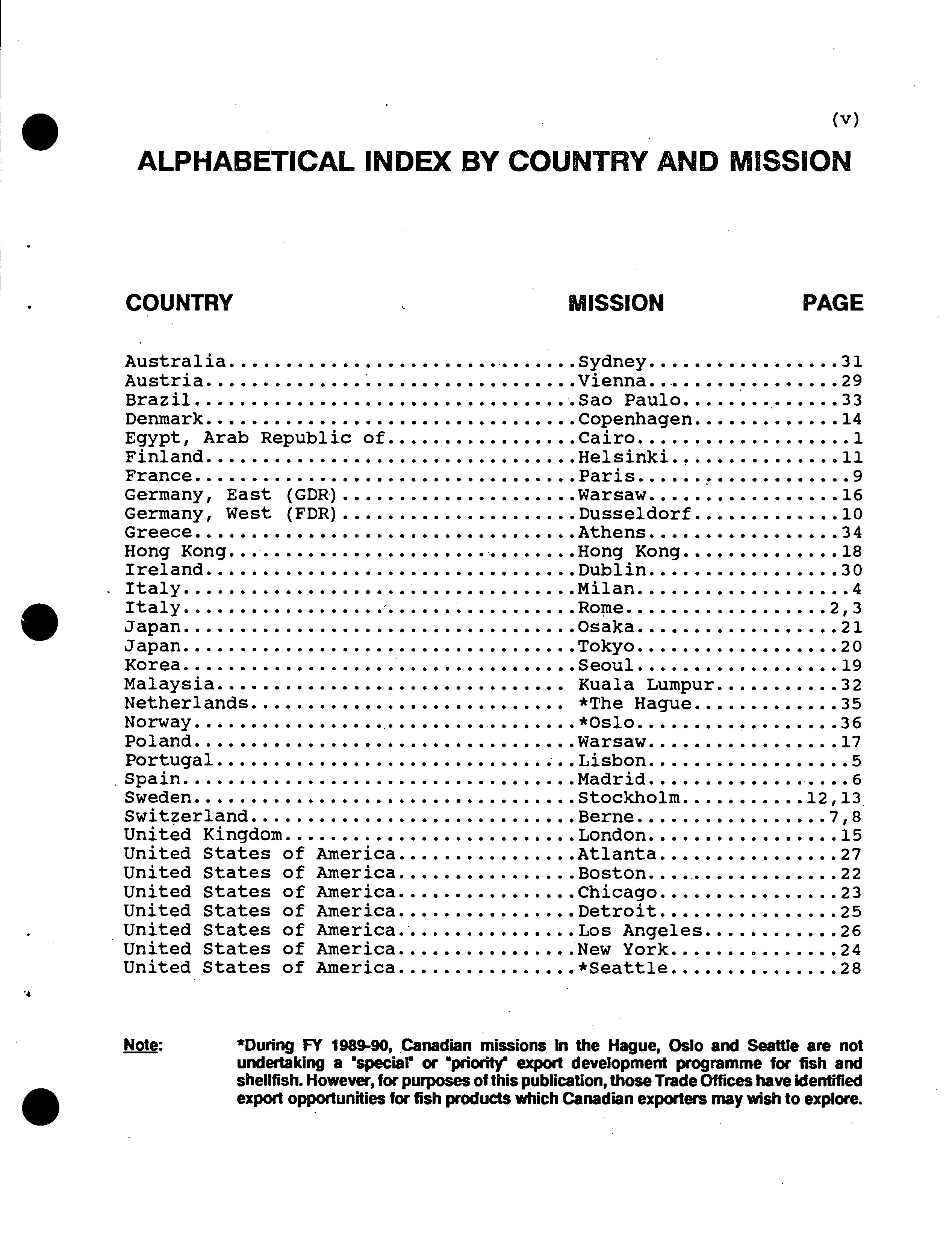 (v)

ALPHABETICAL INDEX BY COUNTRY AND MISSION

| COUNTRY | MISSION | PAGE |
|---|---|---|
| Australia | Sydney | 31 |
| Austria | Vienna | 29 |
| Brazil | Sao Paulo | 33 |
| Denmark | Copenhagen | 14 |
| Egypt, Arab Republic of | Cairo | 1 |
| Finland | Helsinki | 11 |
| France | Paris | 9 |
| Germany, East (GDR) | Warsaw | 16 |
| Germany, West (FDR) | Dusseldorf | 10 |
| Greece | Athens | 34 |
| Hong Kong | Hong Kong | 18 |
| Ireland | Dublin | 30 |
| Italy | Milan | 4 |
| Italy | Rome | 2,3 |
| Japan | Osaka | 21 |
| Japan | Tokyo | 20 |
| Korea | Seoul | 19 |
| Malaysia | Kuala Lumpur | 32 |
| Netherlands | *The Hague | 35 |
| Norway | *Oslo | 36 |
| Poland | Warsaw | 17 |
| Portugal | Lisbon | 5 |
| Spain | Madrid | 6 |
| Sweden | Stockholm | 12,13 |
| Switzerland | Berne | 7,8 |
| United Kingdom | London | 15 |
| United States of America | Atlanta | 27 |
| United States of America | Boston | 22 |
| United States of America | Chicago | 23 |
| United States of America | Detroit | 25 |
| United States of America | Los Angeles | 26 |
| United States of America | New York | 24 |
| United States of America | *Seattle | 28 |

Note: *During FY 1989-90, Canadian missions in the Hague, Oslo and Seattle are not undertaking a "special" or "priority" export development programme for fish and shellfish. However, for purposes of this publication, those Trade Offices have identified export opportunities for fish products which Canadian exporters may wish to explore.